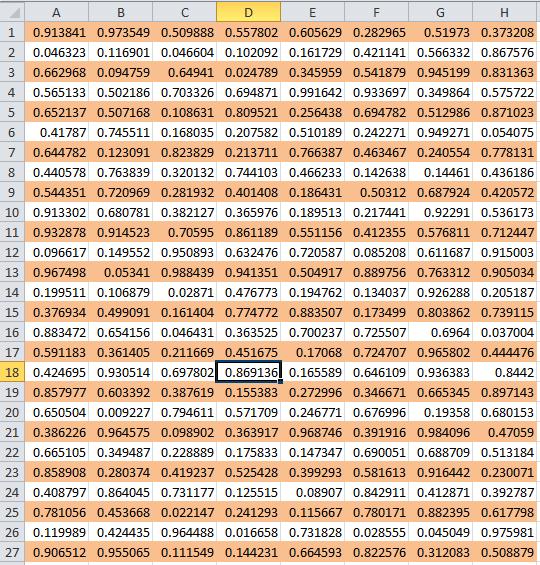 |  | A | B | C | D | E | F | G | H |
|---|---|---|---|---|---|---|---|---|
| 1 | 0.913841 | 0.973549 | 0.509888 | 0.557802 | 0.605629 | 0.282965 | 0.51973 | 0.373208 |
| 2 | 0.046323 | 0.116901 | 0.046604 | 0.102092 | 0.161729 | 0.421141 | 0.566332 | 0.867576 |
| 3 | 0.662968 | 0.094759 | 0.64941 | 0.024789 | 0.345959 | 0.541879 | 0.945199 | 0.831363 |
| 4 | 0.565133 | 0.502186 | 0.703326 | 0.694871 | 0.991642 | 0.933697 | 0.349864 | 0.575722 |
| 5 | 0.652137 | 0.507168 | 0.108631 | 0.809521 | 0.256438 | 0.694782 | 0.512986 | 0.871023 |
| 6 | 0.41787 | 0.745511 | 0.168035 | 0.207582 | 0.510189 | 0.242271 | 0.949271 | 0.054075 |
| 7 | 0.644782 | 0.123091 | 0.823829 | 0.213711 | 0.766387 | 0.463467 | 0.240554 | 0.778131 |
| 8 | 0.440578 | 0.763839 | 0.320132 | 0.744103 | 0.466233 | 0.142638 | 0.14461 | 0.436186 |
| 9 | 0.544351 | 0.720969 | 0.281932 | 0.401408 | 0.186431 | 0.50312 | 0.687924 | 0.420572 |
| 10 | 0.913302 | 0.680781 | 0.382127 | 0.365976 | 0.189513 | 0.217441 | 0.92291 | 0.536173 |
| 11 | 0.932878 | 0.914523 | 0.70595 | 0.861189 | 0.551156 | 0.412355 | 0.576811 | 0.712447 |
| 12 | 0.096617 | 0.149552 | 0.950893 | 0.632476 | 0.720587 | 0.085208 | 0.611687 | 0.915003 |
| 13 | 0.967498 | 0.05341 | 0.988439 | 0.941351 | 0.504917 | 0.889756 | 0.763312 | 0.905034 |
| 14 | 0.199511 | 0.106879 | 0.02871 | 0.476773 | 0.194762 | 0.134037 | 0.926288 | 0.205187 |
| 15 | 0.376934 | 0.499091 | 0.161404 | 0.774772 | 0.883507 | 0.173499 | 0.803862 | 0.739115 |
| 16 | 0.883472 | 0.654156 | 0.046431 | 0.363525 | 0.700237 | 0.725507 | 0.6964 | 0.037004 |
| 17 | 0.591183 | 0.361405 | 0.211669 | 0.451675 | 0.17068 | 0.724707 | 0.965802 | 0.444476 |
| 18 | 0.424695 | 0.930514 | 0.697802 | 0.869136 | 0.165589 | 0.646109 | 0.936383 | 0.8442 |
| 19 | 0.857977 | 0.603392 | 0.387619 | 0.155383 | 0.272996 | 0.346671 | 0.665345 | 0.897143 |
| 20 | 0.650504 | 0.009227 | 0.794611 | 0.571709 | 0.246771 | 0.676996 | 0.19358 | 0.680153 |
| 21 | 0.386226 | 0.964575 | 0.098902 | 0.363917 | 0.968746 | 0.391916 | 0.984096 | 0.47059 |
| 22 | 0.665105 | 0.349487 | 0.228889 | 0.175833 | 0.147347 | 0.690051 | 0.688709 | 0.513184 |
| 23 | 0.858908 | 0.280374 | 0.419237 | 0.525428 | 0.399293 | 0.581613 | 0.916442 | 0.230071 |
| 24 | 0.408797 | 0.864045 | 0.731177 | 0.125515 | 0.08907 | 0.842911 | 0.412871 | 0.392787 |
| 25 | 0.781056 | 0.453668 | 0.022147 | 0.241293 | 0.115667 | 0.780171 | 0.882395 | 0.617798 |
| 26 | 0.119989 | 0.424435 | 0.964488 | 0.016658 | 0.731828 | 0.028555 | 0.045049 | 0.975981 |
| 27 | 0.906512 | 0.955065 | 0.111549 | 0.144231 | 0.664593 | 0.822576 | 0.312083 | 0.508879 |